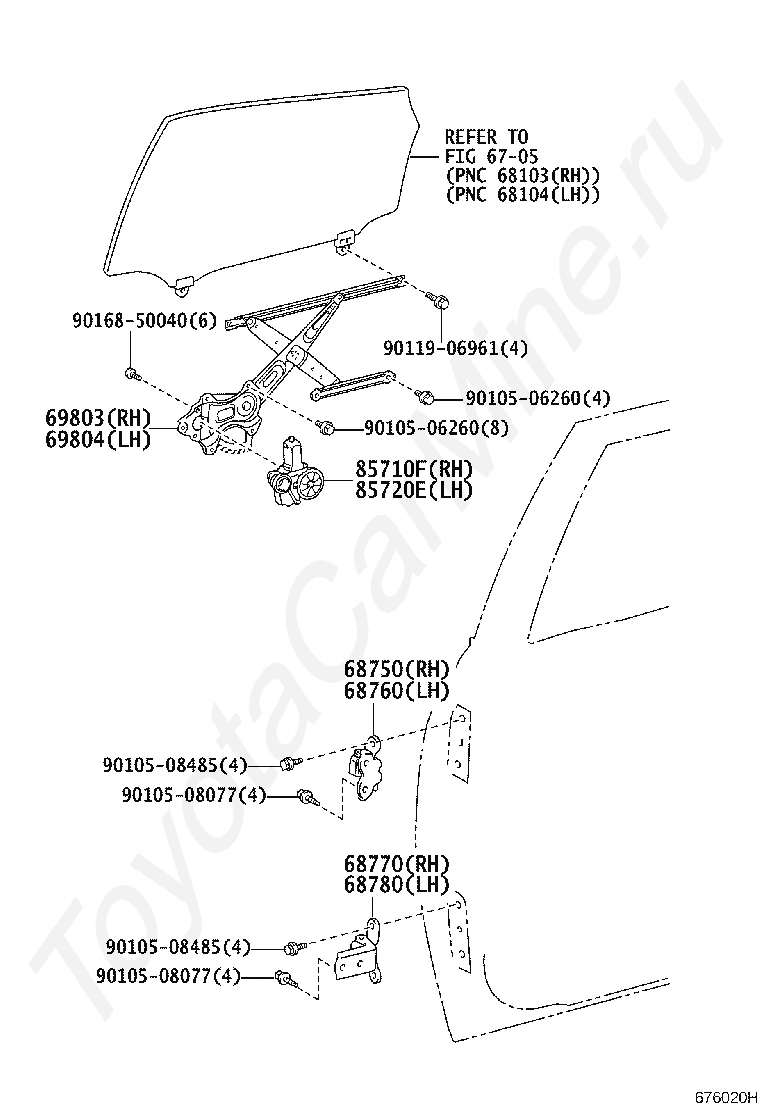 REFER TO
FIG 67-05
(PNC 68103(RH))
(PNC 68104(LH))

90168-50040(6)

90119-06961(4)

90105-06260(4)

69803(RH)
69804(LH)

90105-06260(8)

85710F(RH)
85720E(LH)

68750(RH)
68760(LH)

90105-08485(4)

90105-08077(4)

68770(RH)
68780(LH)

90105-08485(4)

90105-08077(4)

ToyotaCarMine.ru

676020H